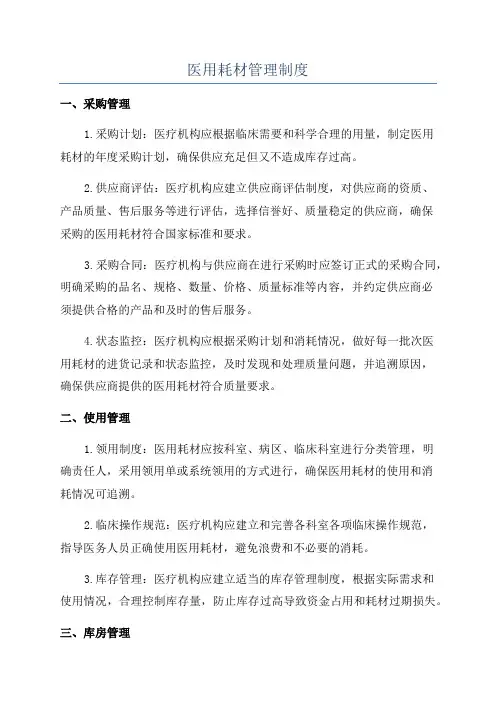 医用耗材管理制度

一、采购管理

1.采购计划：医疗机构应根据临床需要和科学合理的用量，制定医用耗材的年度采购计划，确保供应充足但又不造成库存过高。

2.供应商评估：医疗机构应建立供应商评估制度，对供应商的资质、产品质量、售后服务等进行评估，选择信誉好、质量稳定的供应商，确保采购的医用耗材符合国家标准和要求。

3.采购合同：医疗机构与供应商在进行采购时应签订正式的采购合同，明确采购的品名、规格、数量、价格、质量标准等内容，并约定供应商必须提供合格的产品和及时的售后服务。

4.状态监控：医疗机构应根据采购计划和消耗情况，做好每一批次医用耗材的进货记录和状态监控，及时发现和处理质量问题，并追溯原因，确保供应商提供的医用耗材符合质量要求。

二、使用管理

1.领用制度：医用耗材应按科室、病区、临床科室进行分类管理，明确责任人，采用领用单或系统领用的方式进行，确保医用耗材的使用和消耗情况可追溯。

2.临床操作规范：医疗机构应建立和完善各科室各项临床操作规范，指导医务人员正确使用医用耗材，避免浪费和不必要的消耗。

3.库存管理：医疗机构应建立适当的库存管理制度，根据实际需求和使用情况，合理控制库存量，防止库存过高导致资金占用和耗材过期损失。

三、库房管理